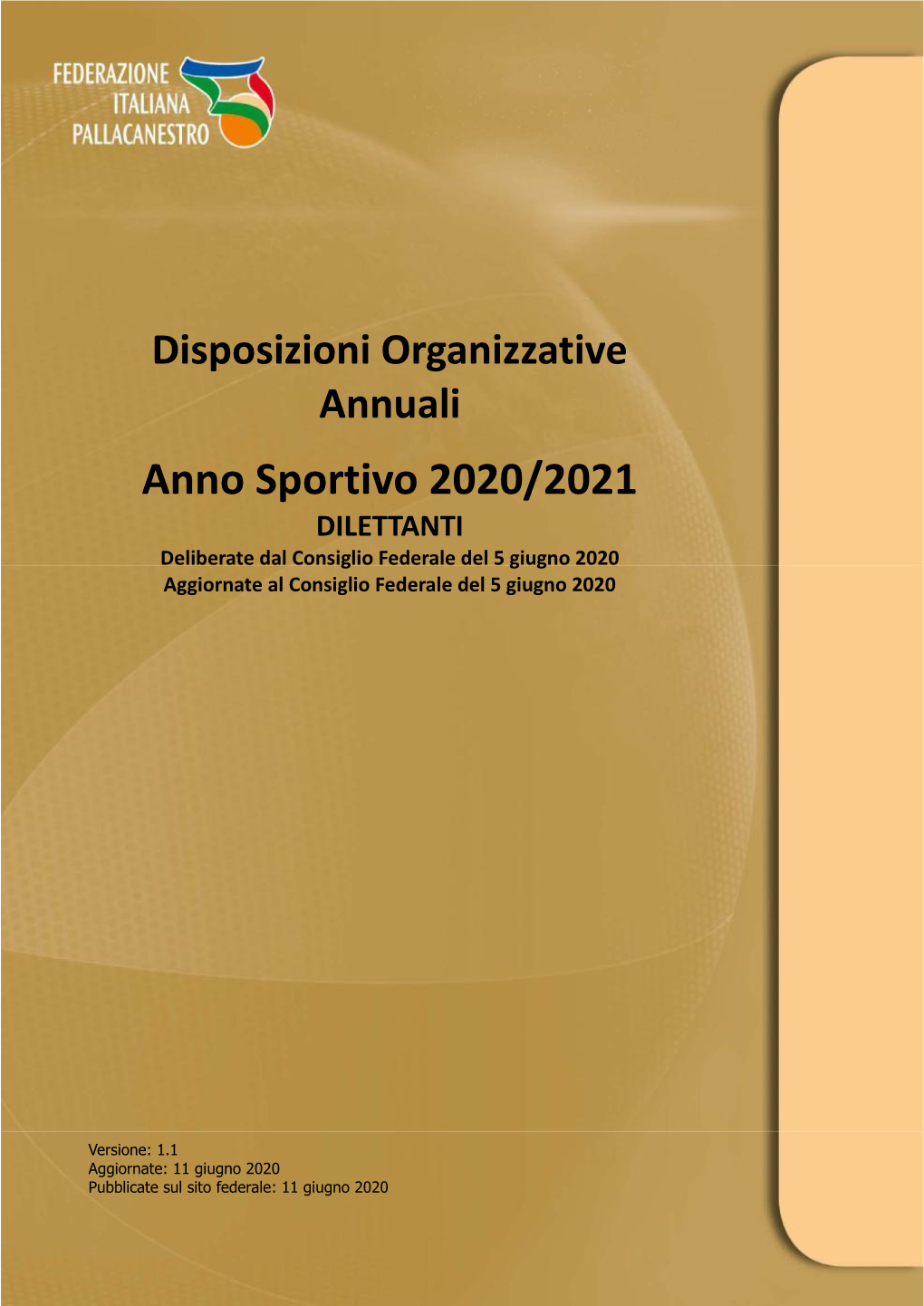 FEDERAZIONE ITALIANA PALLACANESTRO

Disposizioni Organizzative Annuali

Anno Sportivo 2020/2021

DILETTANTI

Deliberate dal Consiglio Federale del 5 giugno 2020
Aggiornate al Consiglio Federale del 5 giugno 2020

Versione: 1.1
Aggiornate: 11 giugno 2020
Pubblicate sul sito federale: 11 giugno 2020